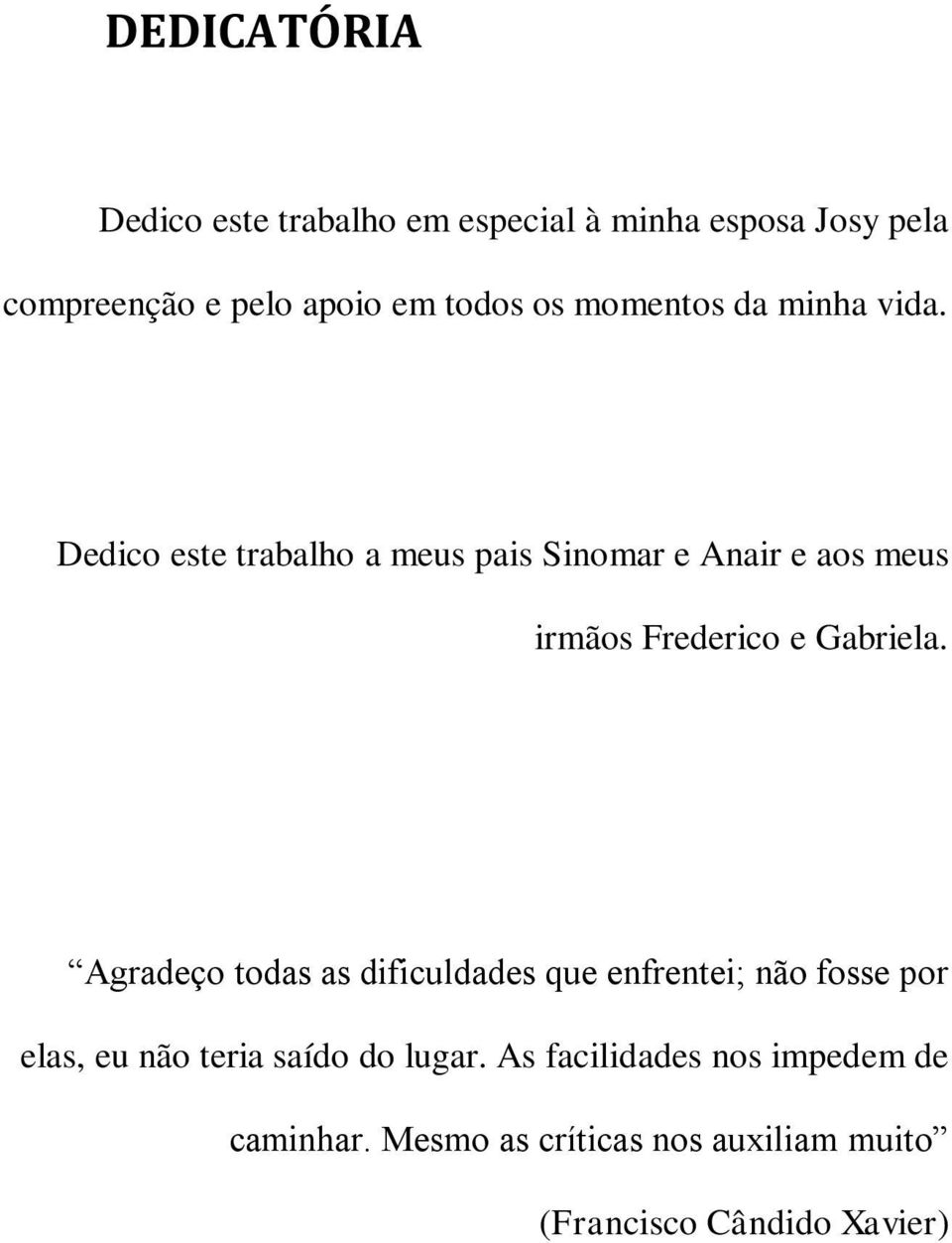 DEDICATÓRIA

Dedico este trabalho em especial à minha esposa Josy pela compreenção e pelo apoio em todos os momentos da minha vida.

Dedico este trabalho a meus pais Sinomar e Anair e aos meus irmãos Frederico e Gabriela.

“Agradeço todas as dificuldades que enfrentei; não fosse por elas, eu não teria saído do lugar. As facilidades nos impedem de caminhar. Mesmo as críticas nos auxiliam muito”

(Francisco Cândido Xavier)